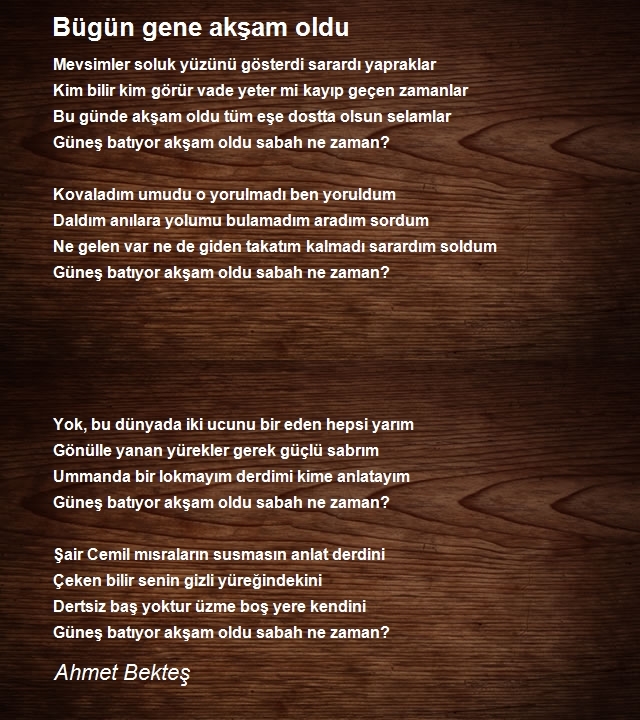 Bügün gene akşam oldu

Mevsimler soluk yüzünü gösterdi sarardı yapraklar
Kim bilir kim görür vade yeter mi kayıp geçen zamanlar
Bu günde akşam oldu tüm eşe dostta olsun selamlar
Güneş batıyor akşam oldu sabah ne zaman?

Kovaladım umudu o yorulmadı ben yoruldum
Daldım anılara yolumu bulamadım aradım sordum
Ne gelen var ne de giden takatım kalmadı sarardım soldum
Güneş batıyor akşam oldu sabah ne zaman?

Yok, bu dünyada iki ucunu bir eden hepsi yarım
Gönülle yanan yürekler gerek güçlü sabrım
Ummanda bir lokmayım derdimi kime anlatayım
Güneş batıyor akşam oldu sabah ne zaman?

Şair Cemil mısraların susmasın anlat derdini
Çeken bilir senin gizli yüreğindekini
Dertsiz baş yoktur üzme boş yere kendini
Güneş batıyor akşam oldu sabah ne zaman?

Ahmet Bekteş